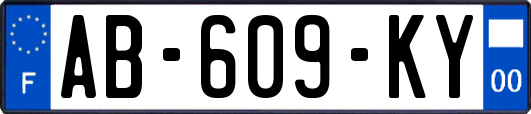 F
AB-609-KY
00